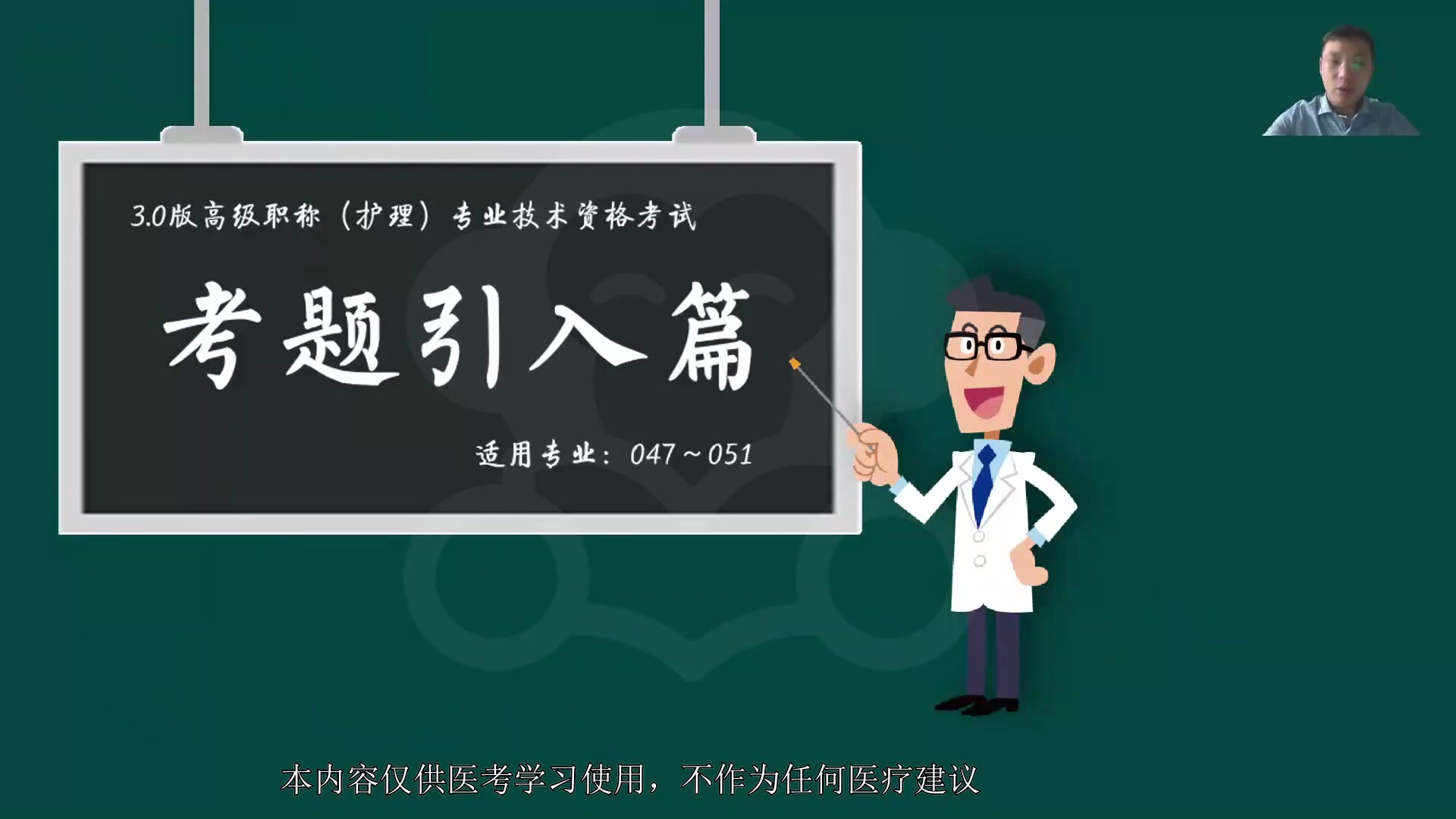 3.0版高级职称（护理）专业技术资格考试

考题引入篇

适用专业：047～051

本内容仅供医考学习使用，不作为任何医疗建议